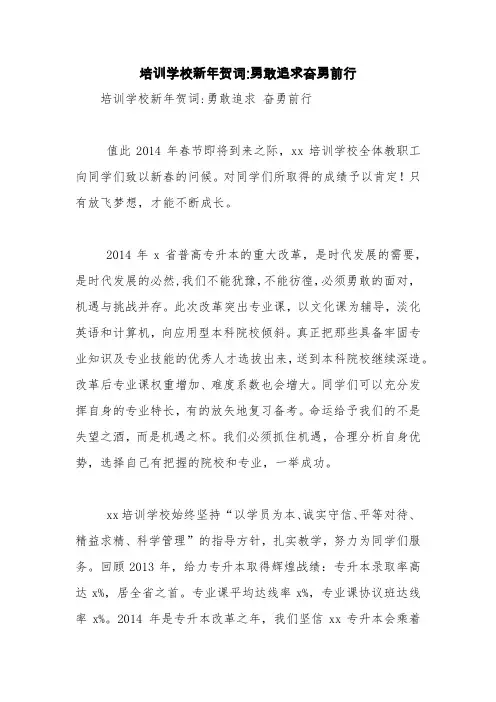 培训学校新年贺词:勇敢追求奋勇前行

培训学校新年贺词:勇敢追求 奋勇前行

值此 2014 年春节即将到来之际，xx 培训学校全体教职工向同学们致以新春的问候。对同学们所取得的成绩予以肯定！只有放飞梦想，才能不断成长。

2014 年 x 省普高专升本的重大改革，是时代发展的需要，是时代发展的必然,我们不能犹豫,不能彷徨,必须勇敢的面对，机遇与挑战并存。此次改革突出专业课，以文化课为辅导，淡化英语和计算机，向应用型本科院校倾斜。真正把那些具备牢固专业知识及专业技能的优秀人才选拔出来，送到本科院校继续深造。改革后专业课权重增加、难度系数也会增大。同学们可以充分发挥自身的专业特长，有的放矢地复习备考。命运给予我们的不是失望之酒，而是机遇之杯。我们必须抓住机遇，合理分析自身优势，选择自己有把握的院校和专业，一举成功。

xx 培训学校始终坚持“以学员为本、诚实守信、平等对待、精益求精、科学管理”的指导方针，扎实教学，努力为同学们服务。回顾 2013 年，给力专升本取得辉煌战绩：专升本录取率高达 x%，居全省之首。专业课平均达线率 x%，专业课协议班达线率 x%。2014 年是专升本改革之年，我们坚信 xx 专升本会乘着